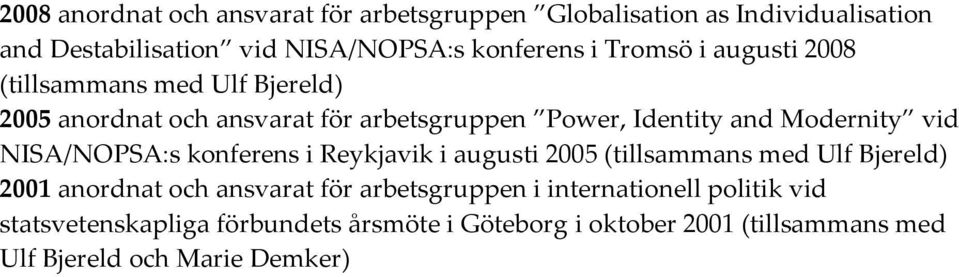 2008 anordnat och ansvarat för arbetsgruppen ”Globalisation as Individualisation and Destabilisation” vid NISA/NOPSA:s konferens i Tromsö i augusti 2008 (tillsammans med Ulf Bjereld)
2005 anordnat och ansvarat för arbetsgruppen ”Power, Identity and Modernity” vid NISA/NOPSA:s konferens i Reykjavik i augusti 2005 (tillsammans med Ulf Bjereld)
2001 anordnat och ansvarat för arbetsgruppen i internationell politik vid statsvetenskapliga förbundets årsmöte i Göteborg i oktober 2001 (tillsammans med Ulf Bjereld och Marie Demker)